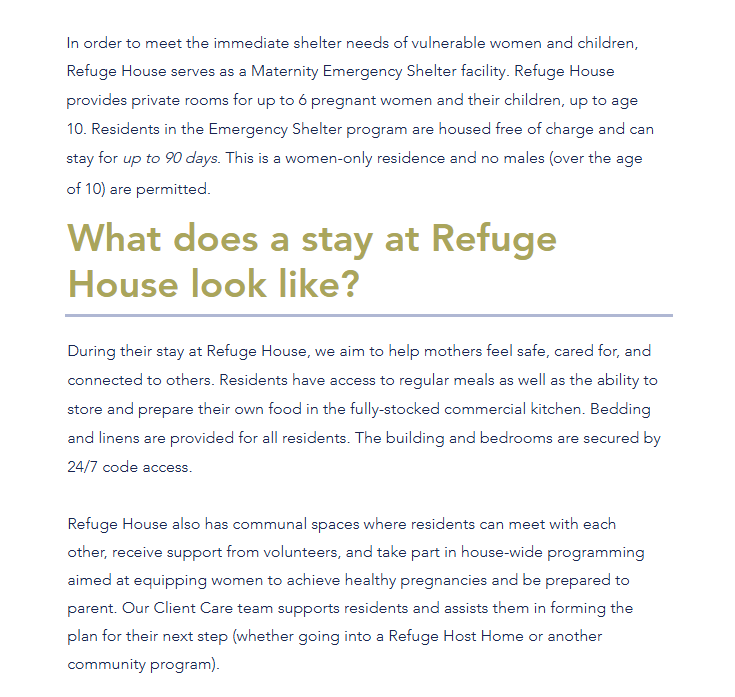 In order to meet the immediate shelter needs of vulnerable women and children, Refuge House serves as a Maternity Emergency Shelter facility. Refuge House provides private rooms for up to 6 pregnant women and their children, up to age 10. Residents in the Emergency Shelter program are housed free of charge and can stay for up to 90 days. This is a women-only residence and no males (over the age of 10) are permitted.

What does a stay at Refuge House look like?

During their stay at Refuge House, we aim to help mothers feel safe, cared for, and connected to others. Residents have access to regular meals as well as the ability to store and prepare their own food in the fully-stocked commercial kitchen. Bedding and linens are provided for all residents. The building and bedrooms are secured by 24/7 code access.

Refuge House also has communal spaces where residents can meet with each other, receive support from volunteers, and take part in house-wide programming aimed at equipping women to achieve healthy pregnancies and be prepared to parent. Our Client Care team supports residents and assists them in forming the plan for their next step (whether going into a Refuge Host Home or another community program).